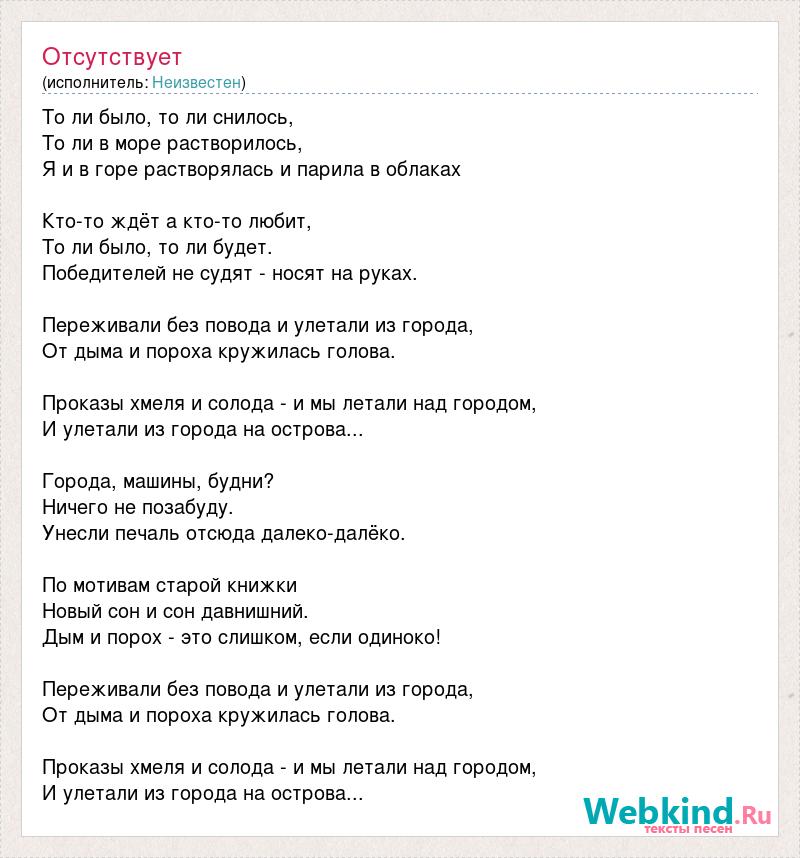 Отсутствует
(исполнитель: Неизвестен)

То ли было, то ли снилось,
То ли в море растворилось,
Я и в горе растворялась и парила в облаках

Кто-то ждёт а кто-то любит,
То ли было, то ли будет.
Победителей не судят - носят на руках.

Переживали без повода и улетали из города,
От дыма и пороха кружилась голова.

Проказы хмеля и солода - и мы летали над городом,
И улетали из города на острова...

Города, машины, будни?
Ничего не позабуду.
Унесли печаль отсюда далеко-далёко.

По мотивам старой книжки
Новый сон и сон давнишний.
Дым и порох - это слишком, если одиноко!

Переживали без повода и улетали из города,
От дыма и пороха кружилась голова.

Проказы хмеля и солода - и мы летали над городом,
И улетали из города на острова...

Webkind.Ru
тексты песен